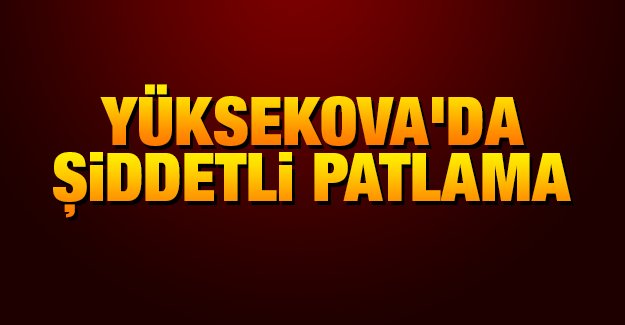 YÜKSEKOVA'DA ŞİDDETLİ PATLAMA